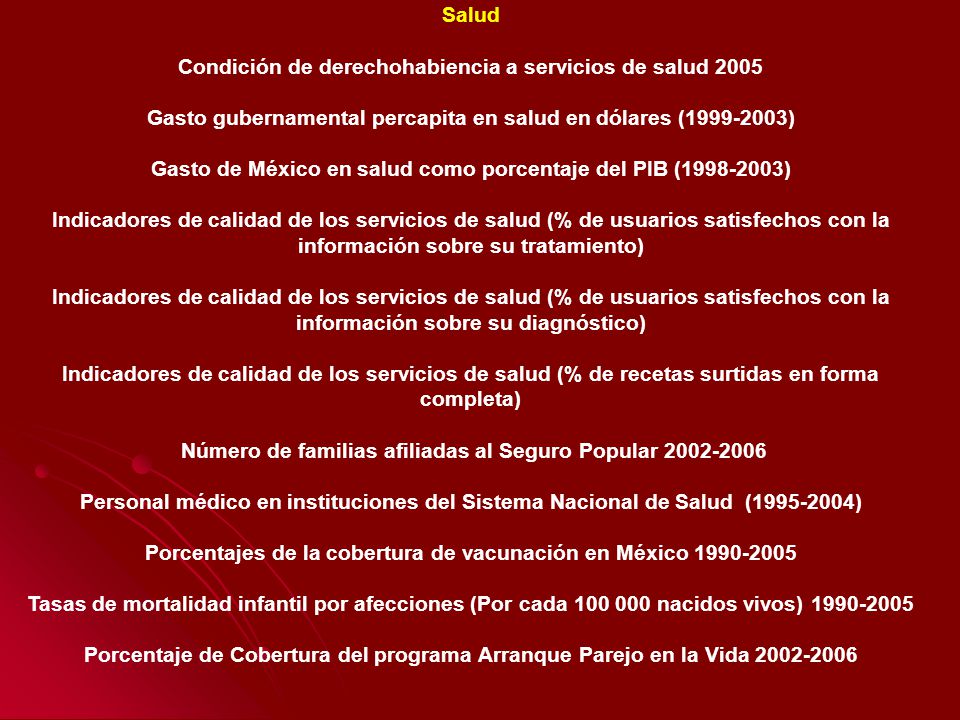 Salud

Condición de derechohabiencia a servicios de salud 2005

Gasto gubernamental percapita en salud en dólares (1999-2003)

Gasto de México en salud como porcentaje del PIB (1998-2003)

Indicadores de calidad de los servicios de salud (% de usuarios satisfechos con la información sobre su tratamiento)

Indicadores de calidad de los servicios de salud (% de usuarios satisfechos con la información sobre su diagnóstico)

Indicadores de calidad de los servicios de salud (% de recetas surtidas en forma completa)

Número de familias afiliadas al Seguro Popular 2002-2006

Personal médico en instituciones del Sistema Nacional de Salud (1995-2004)

Porcentajes de la cobertura de vacunación en México 1990-2005

Tasas de mortalidad infantil por afecciones (Por cada 100 000 nacidos vivos) 1990-2005

Porcentaje de Cobertura del programa Arranque Parejo en la Vida 2002-2006